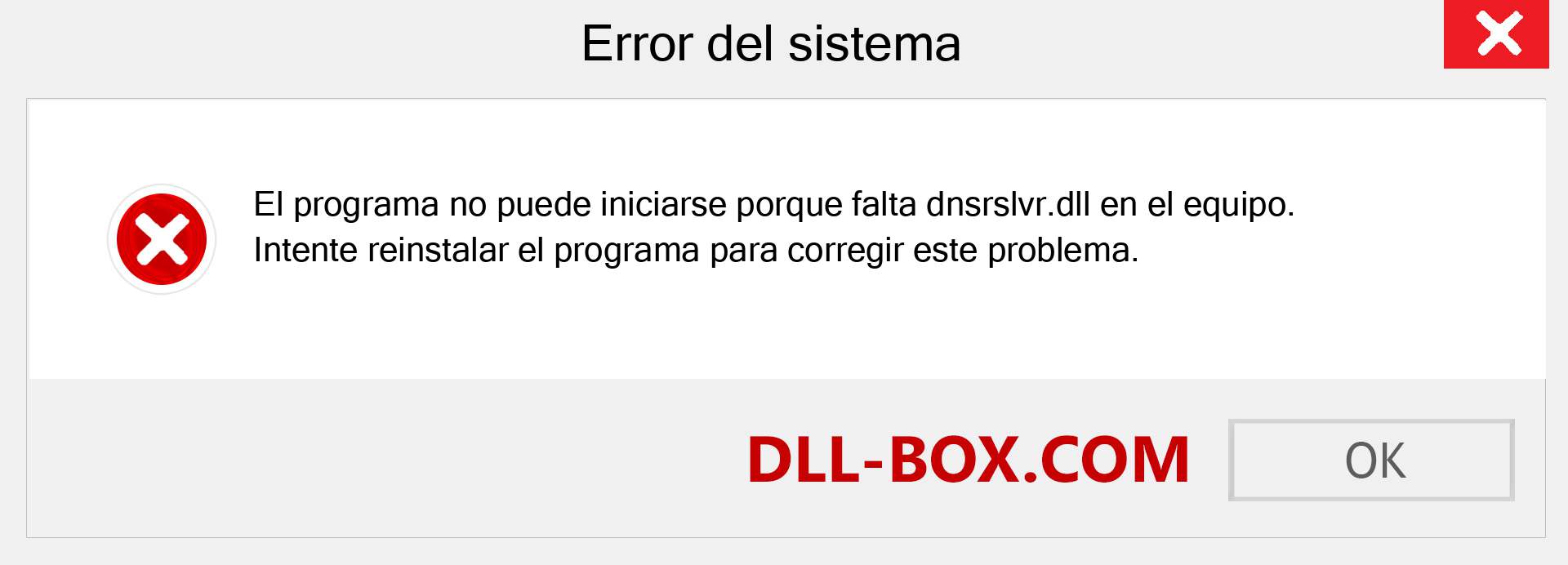 Error del sistema

El programa no puede iniciarse porque falta dnsrslvr.dll en el equipo. Intente reinstalar el programa para corregir este problema.

DLL-BOX.COM

OK